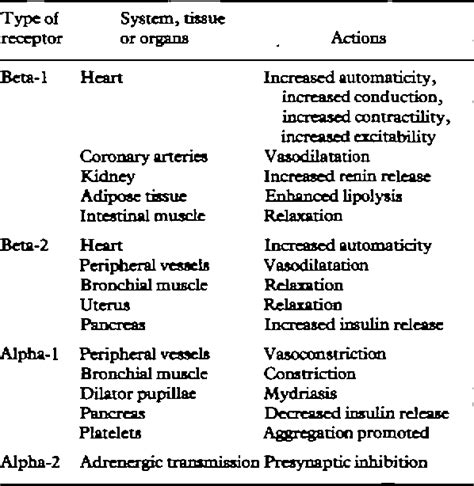 | Type of receptor | System, tissue or organs | Actions |
|---|---|---|
| Beta-1 | Heart | Increased automaticity, increased conduction, increased contractility, increased excitability |
| | Coronary arteries | Vasodilatation |
| | Kidney | Increased renin release |
| | Adipose tissue | Enhanced lipolysis |
| | Intestinal muscle | Relaxation |
| Beta-2 | Heart | Increased automaticity |
| | Peripheral vessels | Vasodilatation |
| | Bronchial muscle | Relaxation |
| | Uterus | Relaxation |
| | Pancreas | Increased insulin release |
| Alpha-1 | Peripheral vessels | Vasoconstriction |
| | Bronchial muscle | Constriction |
| | Dilator pupillae | Mydriasis |
| | Pancreas | Decreased insulin release |
| | Platelets | Aggregation promoted |
| Alpha-2 | Adrenergic transmission | Presynaptic inhibition |